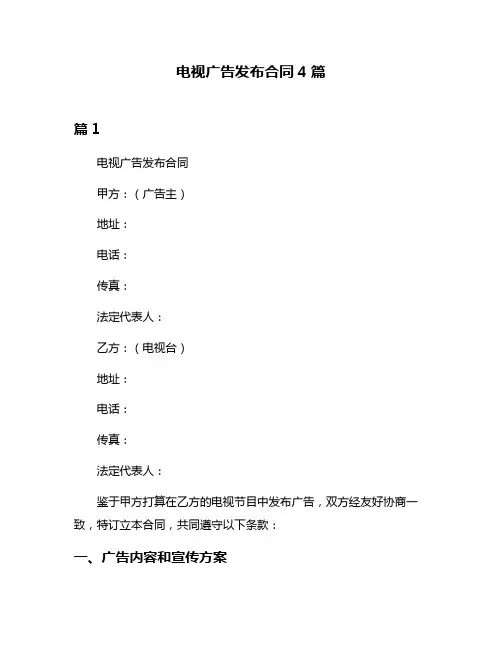 电视广告发布合同 4 篇

篇 1

电视广告发布合同

甲方：（广告主）

地址：

电话：

传真：

法定代表人：

乙方：（电视台）

地址：

电话：

传真：

法定代表人：

鉴于甲方打算在乙方的电视节目中发布广告，双方经友好协商一致，特订立本合同，共同遵守以下条款：

一、广告内容和宣传方案